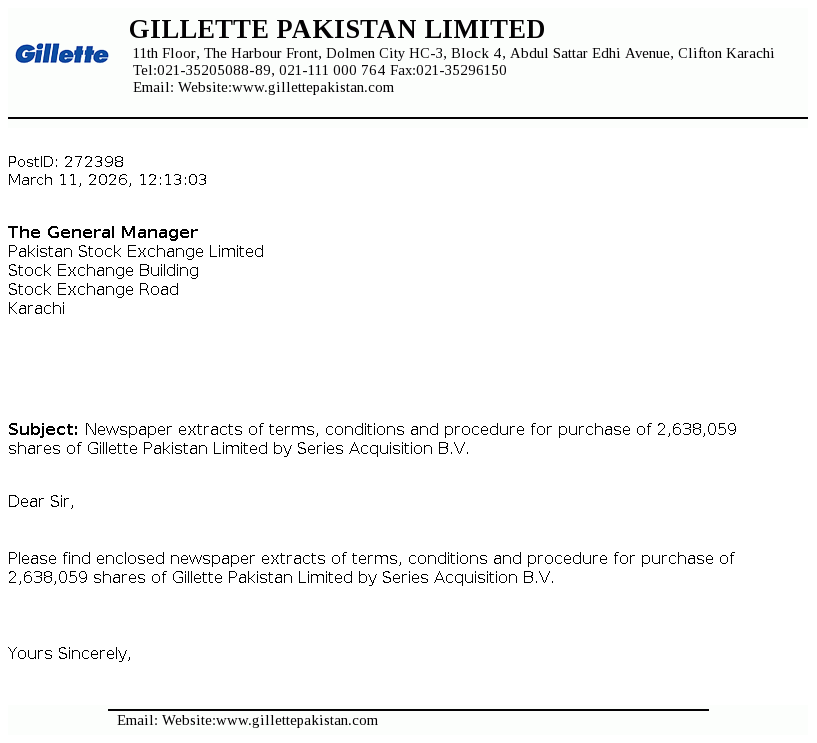 Gillette

GILLETTE PAKISTAN LIMITED
11th Floor, The Harbour Front, Dolmen City HC-3, Block 4, Abdul Sattar Edhi Avenue, Clifton Karachi
Tel:021-35205088-89, 021-111 000 764 Fax:021-35296150
Email: Website:www.gillettepakistan.com

PostID: 272398
March 11, 2026, 12:13:03

The General Manager
Pakistan Stock Exchange Limited
Stock Exchange Building
Stock Exchange Road
Karachi

Subject: Newspaper extracts of terms, conditions and procedure for purchase of 2,638,059 shares of Gillette Pakistan Limited by Series Acquisition B.V.

Dear Sir,

Please find enclosed newspaper extracts of terms, conditions and procedure for purchase of 2,638,059 shares of Gillette Pakistan Limited by Series Acquisition B.V.

Yours Sincerely,

Email: Website:www.gillettepakistan.com